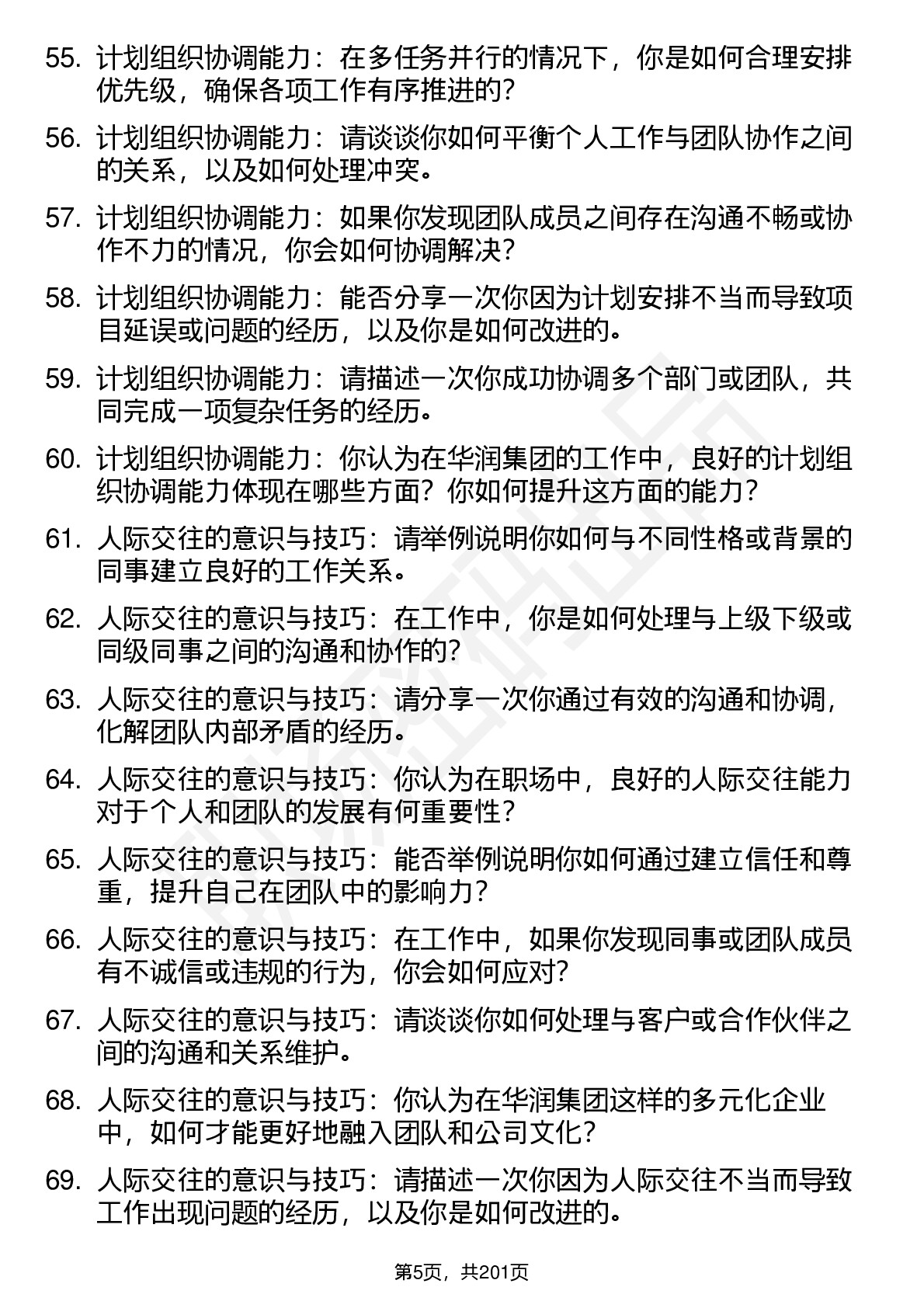 55. 计划组织协调能力：在多任务并行的情况下，你是如何合理安排优先级，确保各项工作有序推进的？

56. 计划组织协调能力：请谈谈你如何平衡个人工作与团队协作之间的关系，以及如何处理冲突。

57. 计划组织协调能力：如果你发现团队成员之间存在沟通不畅或协作不力的情况，你会如何协调解决？

58. 计划组织协调能力：能否分享一次你因为计划安排不当而导致项目延误或问题的经历，以及你是如何改进的。

59. 计划组织协调能力：请描述一次你成功协调多个部门或团队，共同完成一项复杂任务的经历。

60. 计划组织协调能力：你认为在华润集团的工作中，良好的计划组织协调能力体现在哪些方面？你如何提升这方面的能力？

61. 人际交往的意识与技巧：请举例说明你如何与不同性格或背景的同事建立良好的工作关系。

62. 人际交往的意识与技巧：在工作中，你是如何处理与上级下级或同级同事之间的沟通和协作的？

63. 人际交往的意识与技巧：请分享一次你通过有效的沟通和协调，化解团队内部矛盾的经历。

64. 人际交往的意识与技巧：你认为在职场中，良好的人际交往能力对于个人和团队的发展有何重要性？

65. 人际交往的意识与技巧：能否举例说明你如何通过建立信任和尊重，提升自己在团队中的影响力？

66. 人际交往的意识与技巧：在工作中，如果你发现同事或团队成员有不诚信或违规的行为，你会如何应对？

67. 人际交往的意识与技巧：请谈谈你如何处理与客户或合作伙伴之间的沟通和关系维护。

68. 人际交往的意识与技巧：你认为在华润集团这样的多元化企业中，如何才能更好地融入团队和公司文化？

69. 人际交往的意识与技巧：请描述一次你因为人际交往不当而导致工作出现问题的经历，以及你是如何改进的。

第5页，共201页